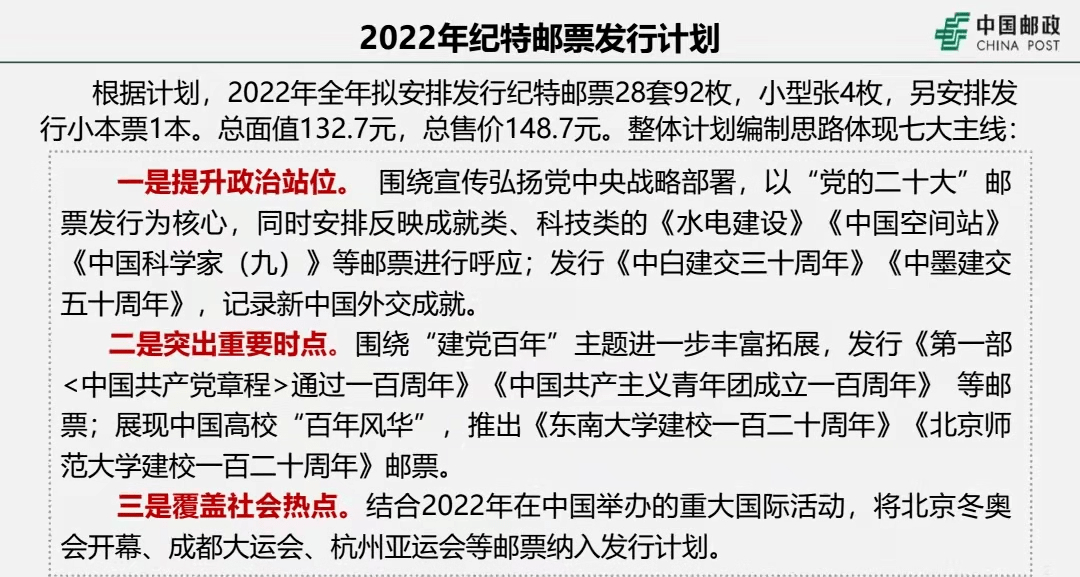 2022年纪特邮票发行计划

中国邮政
CHINA POST

根据计划，2022年全年拟安排发行纪特邮票28套92枚，小型张4枚，另安排发行小本票1本。总面值132.7元，总售价148.7元。整体计划编制思路体现七大主线：

一是提升政治站位。 围绕宣传弘扬党中央战略部署，以“党的二十大”邮票发行为核心，同时安排反映成就类、科技类的《水电建设》《中国空间站》《中国科学家（九）》等邮票进行呼应；发行《中白建交三十周年》《中墨建交五十周年》，记录新中国外交成就。

二是突出重要时点。围绕“建党百年”主题进一步丰富拓展，发行《第一部<中国共产党章程>通过一百周年》《中国共产主义青年团成立一百周年》 等邮票；展现中国高校“百年风华”，推出《东南大学建校一百二十周年》《北京师范大学建校一百二十周年》邮票。

三是覆盖社会热点。结合2022年在中国举办的重大国际活动，将北京冬奥会开幕、成都大运会、杭州亚运会等邮票纳入发行计划。